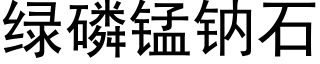 绿磷锰钠石